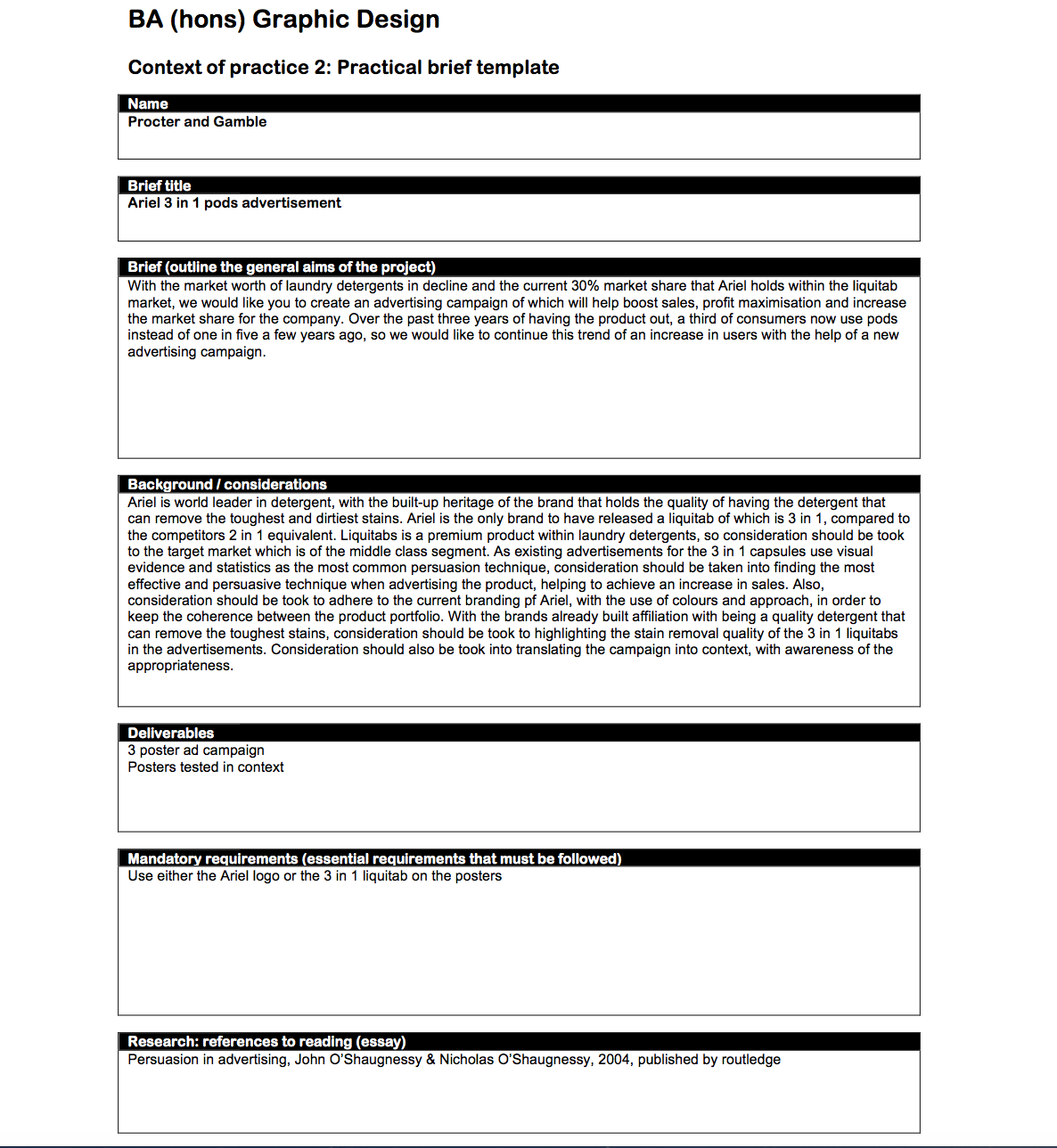 BA (hons) Graphic Design

Context of practice 2: Practical brief template

Name
Procter and Gamble

Brief title
Ariel 3 in 1 pods advertisement

Brief (outline the general aims of the project)
With the market worth of laundry detergents in decline and the current 30% market share that Ariel holds within the liquitab market, we would like you to create an advertising campaign of which will help boost sales, profit maximisation and increase the market share for the company. Over the past three years of having the product out, a third of consumers now use pods instead of one in five a few years ago, so we would like to continue this trend of an increase in users with the help of a new advertising campaign.

Background / considerations
Ariel is world leader in detergent, with the built-up heritage of the brand that holds the quality of having the detergent that can remove the toughest and dirtiest stains. Ariel is the only brand to have released a liquitab of which is 3 in 1, compared to the competitors 2 in 1 equivalent. Liquitabs is a premium product within laundry detergents, so consideration should be took to the target market which is of the middle class segment. As existing advertisements for the 3 in 1 capsules use visual evidence and statistics as the most common persuasion technique, consideration should be taken into finding the most effective and persuasive technique when advertising the product, helping to achieve an increase in sales. Also, consideration should be took to adhere to the current branding pf Ariel, with the use of colours and approach, in order to keep the coherence between the product portfolio. With the brands already built affiliation with being a quality detergent that can remove the toughest stains, consideration should be took to highlighting the stain removal quality of the 3 in 1 liquitabs in the advertisements. Consideration should also be took into translating the campaign into context, with awareness of the appropriateness.

Deliverables
3 poster ad campaign
Posters tested in context

Mandatory requirements (essential requirements that must be followed)
Use either the Ariel logo or the 3 in 1 liquitab on the posters

Research: references to reading (essay)
Persuasion in advertising, John O'Shaugnessy & Nicholas O'Shaugnessy, 2004, published by routledge